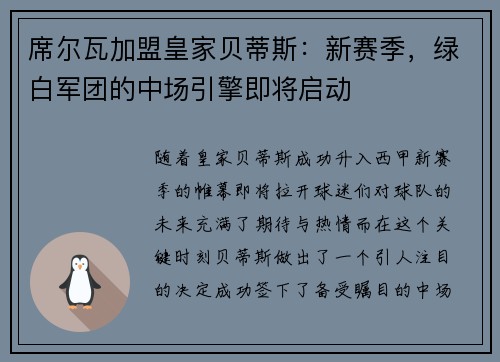 席尔瓦加盟皇家贝蒂斯：新赛季，绿白军团的中场引擎即将启动

随着皇家贝蒂斯成功升入西甲新赛季的帷幕即将拉开球迷们对球队的未来充满了期待与热情而在这个关键时刻贝蒂斯做出了一个引人注目的决定成功签下了备受瞩目的中场